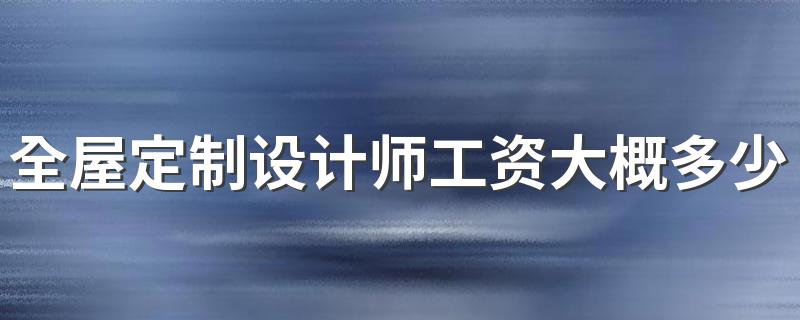 全屋定制设计师工资大概多少